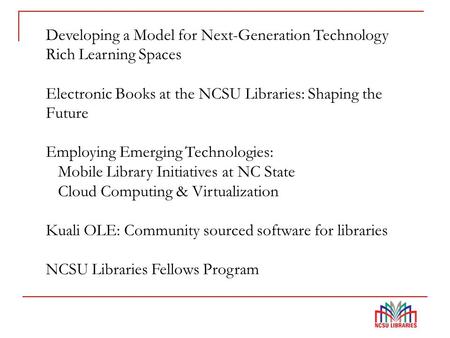 Developing a Model for Next-Generation Technology Rich Learning Spaces

Electronic Books at the NCSU Libraries: Shaping the Future

Employing Emerging Technologies:
Mobile Library Initiatives at NC State
Cloud Computing & Virtualization

Kuali OLE: Community sourced software for libraries

NCSU Libraries Fellows Program

NCSU LIBRARIES